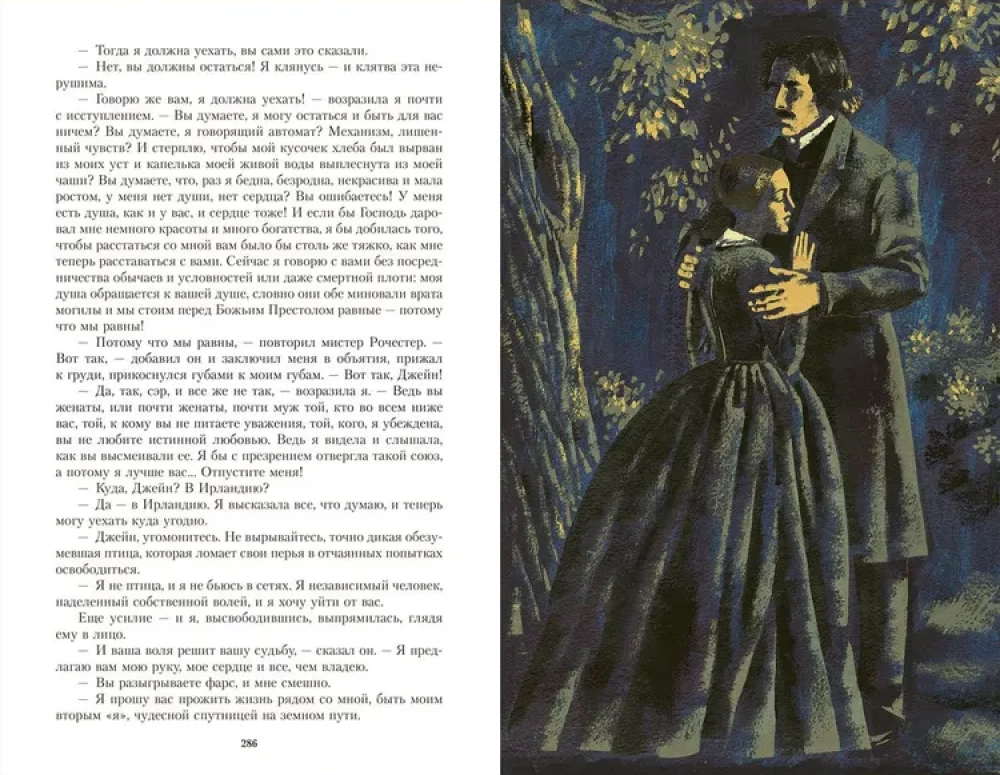 — Тогда я должна уехать, вы сами это сказали.

— Нет, вы должны остаться! Я клянусь — и клятва эта нерушима.

— Говорю же вам, я должна уехать! — возразила я почти с исступлением. — Вы думаете, я могу остаться и быть для вас ничем? Вы думаете, я говорящий автомат? Механизм, лишенный чувств? И стерплю, чтобы мой кусочек хлеба был вырван из моих уст и капелька моей живой воды выплеснута из моей чаши? Вы думаете, что, раз я бедна, безродна, некрасива и мала ростом, у меня нет души, нет сердца? Вы ошибаетесь! У меня есть душа, как и у вас, и сердце тоже! И если бы Господь даровал мне немного красоты и много богатства, я бы добилась того, чтобы расстаться со мной вам было бы столь же тяжко, как мне теперь расставаться с вами. Сейчас я говорю с вами без посредничества обычаев и условностей или даже смертной плоти: моя душа обращается к вашей душе, словно они обе миновали врата могилы и мы стоим перед Божьим Престолом равные — потому что мы равны!

— Потому что мы равны, — повторил мистер Рочестер. — Вот так, — добавил он и заключил меня в объятия, прижал к груди, прикоснулся губами к моим губам. — Вот так, Джейн!

— Да, так, сэр, и все же не так, — возразила я. — Ведь вы женаты, или почти женаты, почти муж той, кто во всем ниже вас, той, к кому вы не питаете уважения, той, кого, я убеждена, вы не любите истинной любовью. Ведь я видела и слышала, как вы высмеивали ее. Я бы с презрением отвергла такой союз, а потому я лучше вас... Отпустите меня!

— Куда, Джейн? В Ирландию?

— Да — в Ирландию. Я высказала все, что думаю, и теперь могу уехать куда угодно.

— Джейн, угомонитесь. Не вырывайтесь, точно дикая обезумевшая птица, которая ломает свои перья в отчаянных попытках освободиться.

— Я не птица, и я не бьюсь в сетях. Я независимый человек, наделенный собственной волей, и я хочу уйти от вас.

Еще усилие — и я, высвободившись, выпрямилась, глядя ему в лицо.

— И ваша воля решит вашу судьбу, — сказал он. — Я предлагаю вам мою руку, мое сердце и все, чем владею.

— Вы разыгрываете фарс, и мне смешно.

— Я прошу вас прожить жизнь рядом со мной, быть моим вторым «я», чудесной спутницей на земном пути.

286